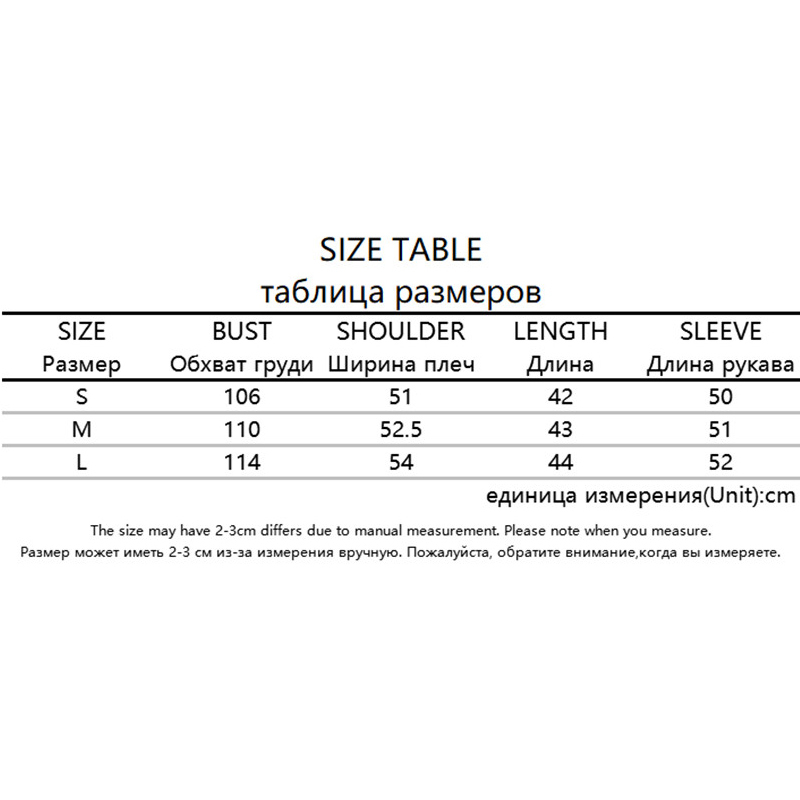 SIZE TABLE
таблица размеров

| SIZE Размер | BUST Обхват груди | SHOULDER Ширина плеч | LENGTH Длина | SLEEVE Длина рукава |
|---|---|---|---|---|
| S | 106 | 51 | 42 | 50 |
| M | 110 | 52.5 | 43 | 51 |
| L | 114 | 54 | 44 | 52 |

единица измерения(Unit):cm

The size may have 2-3cm differs due to manual measurement. Please note when you measure.
Размер может иметь 2-3 см из-за измерения вручную. Пожалуйста, обратите внимание,когда вы измеряете.